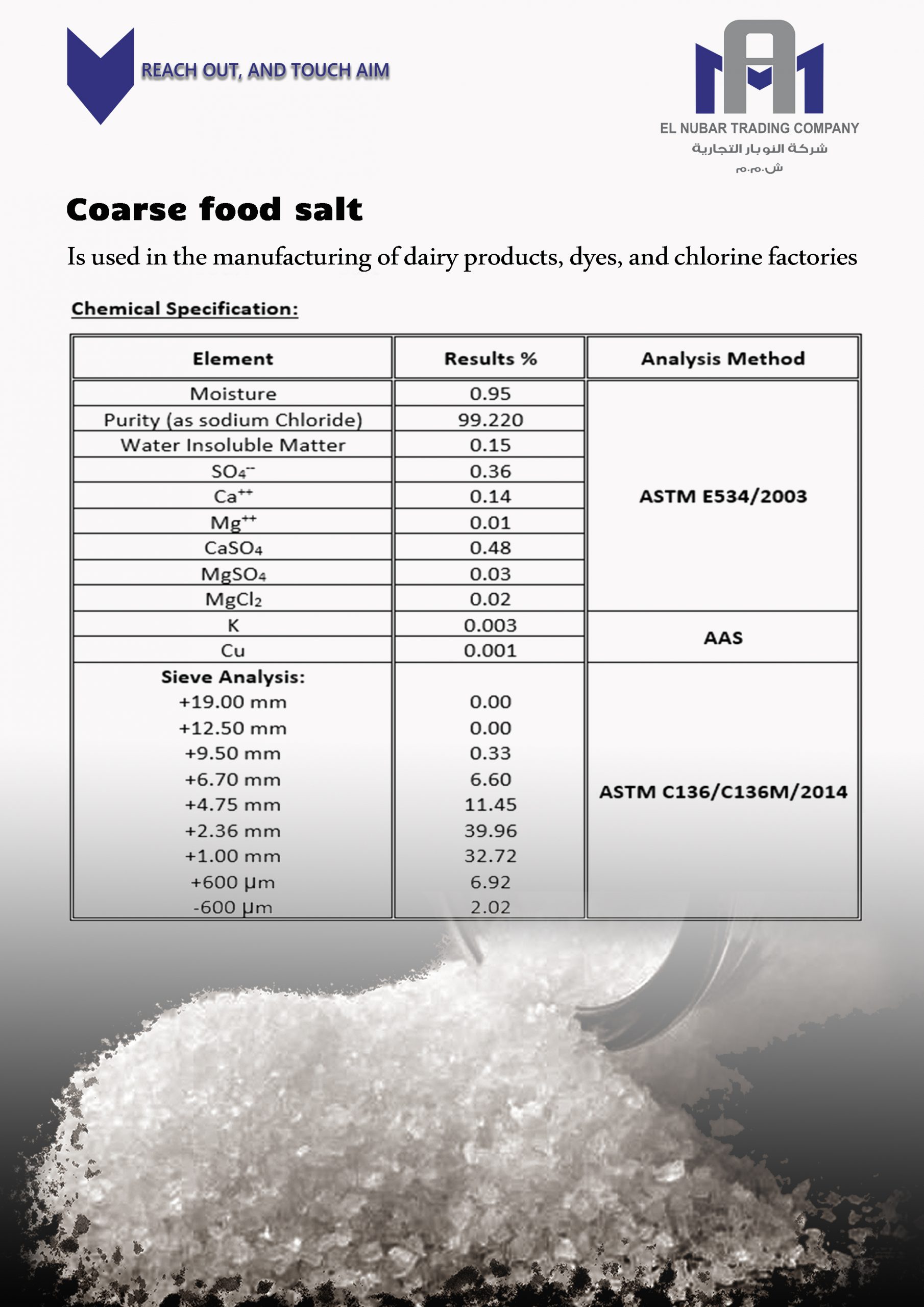 REACH OUT, AND TOUCH AIM

EL NUBAR TRADING COMPANY
شركة النوبار التجارية
ش.م.م

Coarse food salt

Is used in the manufacturing of dairy products, dyes, and chlorine factories

Chemical Specification:

| Element | Results % | Analysis Method |
|---|---|---|
| Moisture | 0.95 | ASTM E534/2003 |
| Purity (as sodium Chloride) | 99.220 | |
| Water Insoluble Matter | 0.15 | |
| $SO_4^{--}$ | 0.36 | |
| $Ca^{++}$ | 0.14 | |
| $Mg^{++}$ | 0.01 | |
| $CaSO_4$ | 0.48 | |
| $MgSO_4$ | 0.03 | |
| $MgCl_2$ | 0.02 | |
| K | 0.003 | AAS |
| Cu | 0.001 | |
| Sieve Analysis: | | ASTM C136/C136M/2014 |
| +19.00 mm | 0.00 | |
| +12.50 mm | 0.00 | |
| +9.50 mm | 0.33 | |
| +6.70 mm | 6.60 | |
| +4.75 mm | 11.45 | |
| +2.36 mm | 39.96 | |
| +1.00 mm | 32.72 | |
| +600 µm | 6.92 | |
| -600 µm | 2.02 | |